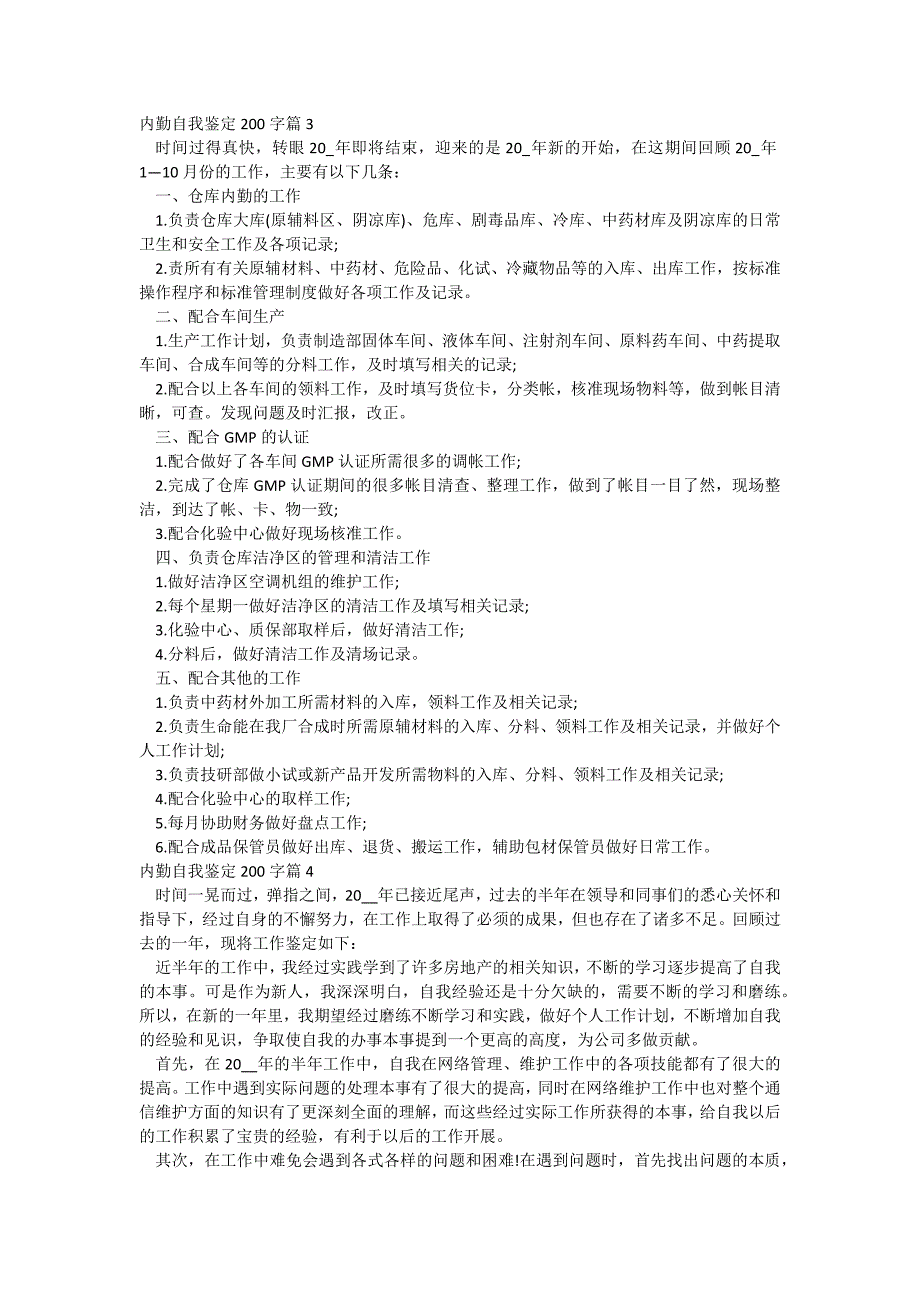 内勤自我鉴定 200 字篇 3

时间过得真快，转眼 20_年即将结束，迎来的是 20_年新的开始，在这期间回顾 20_年 1—10 月份的工作，主要有以下几条：

一、仓库内勤的工作

1.负责仓库大库(原辅料区、阴凉库)、危库、剧毒品库、冷库、中药材库及阴凉库的日常卫生和安全工作及各项记录;

2.责所有有关原辅材料、中药材、危险品、化试、冷藏物品等的入库、出库工作，按标准操作程序和标准管理制度做好各项工作及记录。

二、配合车间生产

1.生产工作计划，负责制造部固体车间、液体车间、注射剂车间、原料药车间、中药提取车间、合成车间等的分料工作，及时填写相关的记录;

2.配合以上各车间的领料工作，及时填写货位卡，分类帐，核准现场物料等，做到帐目清晰，可查。发现问题及时汇报，改正。

三、配合 GMP 的认证

1.配合做好了各车间 GMP 认证所需很多的调帐工作;

2.完成了仓库 GMP 认证期间的很多帐目清查、整理工作，做到了帐目一目了然，现场整洁，到达了帐、卡、物一致;

3.配合化验中心做好现场核准工作。

四、负责仓库洁净区的管理和清洁工作

1.做好洁净区空调机组的维护工作;

2.每个星期一做好洁净区的清洁工作及填写相关记录;

3.化验中心、质保部取样后，做好清洁工作;

4.分料后，做好清洁工作及清场记录。

五、配合其他的工作

1.负责中药材外加工所需材料的入库，领料工作及相关记录;

2.负责生命能在我厂合成时所需原辅材料的入库、分料、领料工作及相关记录，并做好个人工作计划;

3.负责技研部做小试或新产品开发所需物料的入库、分料、领料工作及相关记录;

4.配合化验中心的取样工作;

5.每月协助财务做好盘点工作;

6.配合成品保管员做好出库、退货、搬运工作，辅助包材保管员做好日常工作。

内勤自我鉴定 200 字篇 4

时间一晃而过，弹指之间，20__年已接近尾声，过去的半年在领导和同事们的悉心关怀和指导下，经过自身的不懈努力，在工作上取得了必须的成果，但也存在了诸多不足。回顾过去的一年，现将工作鉴定如下：

近半年的工作中，我经过实践学到了许多房地产的相关知识，不断的学习逐步提高了自我的本事。可是作为新人，我深深明白，自我经验还是十分欠缺的，需要不断的学习和磨练。所以，在新的一年里，我期望经过磨练不断学习和实践，做好个人工作计划，不断增加自我的经验和见识，争取使自我的办事本事提到一个更高的高度，为公司多做贡献。

首先，在 20__年的半年工作中，自我在网络管理、维护工作中的各项技能都有了很大的提高。工作中遇到实际问题的处理本事有了很大的提高，同时在网络维护工作中也对整个通信维护方面的知识有了更深刻全面的理解，而这些经过实际工作所获得的本事，给自我以后的工作积累了宝贵的经验，有利于以后的工作开展。

其次，在工作中难免会遇到各式各样的问题和困难!在遇到问题时，首先找出问题的本质，